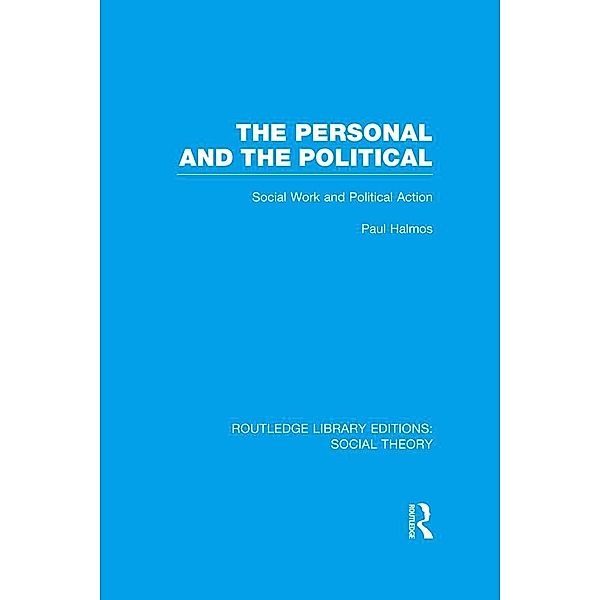 THE PERSONAL AND THE POLITICAL

Social Work and Political Action

Paul Halmos

ROUTLEDGE LIBRARY EDITIONS: SOCIAL THEORY

ROUTLEDGE